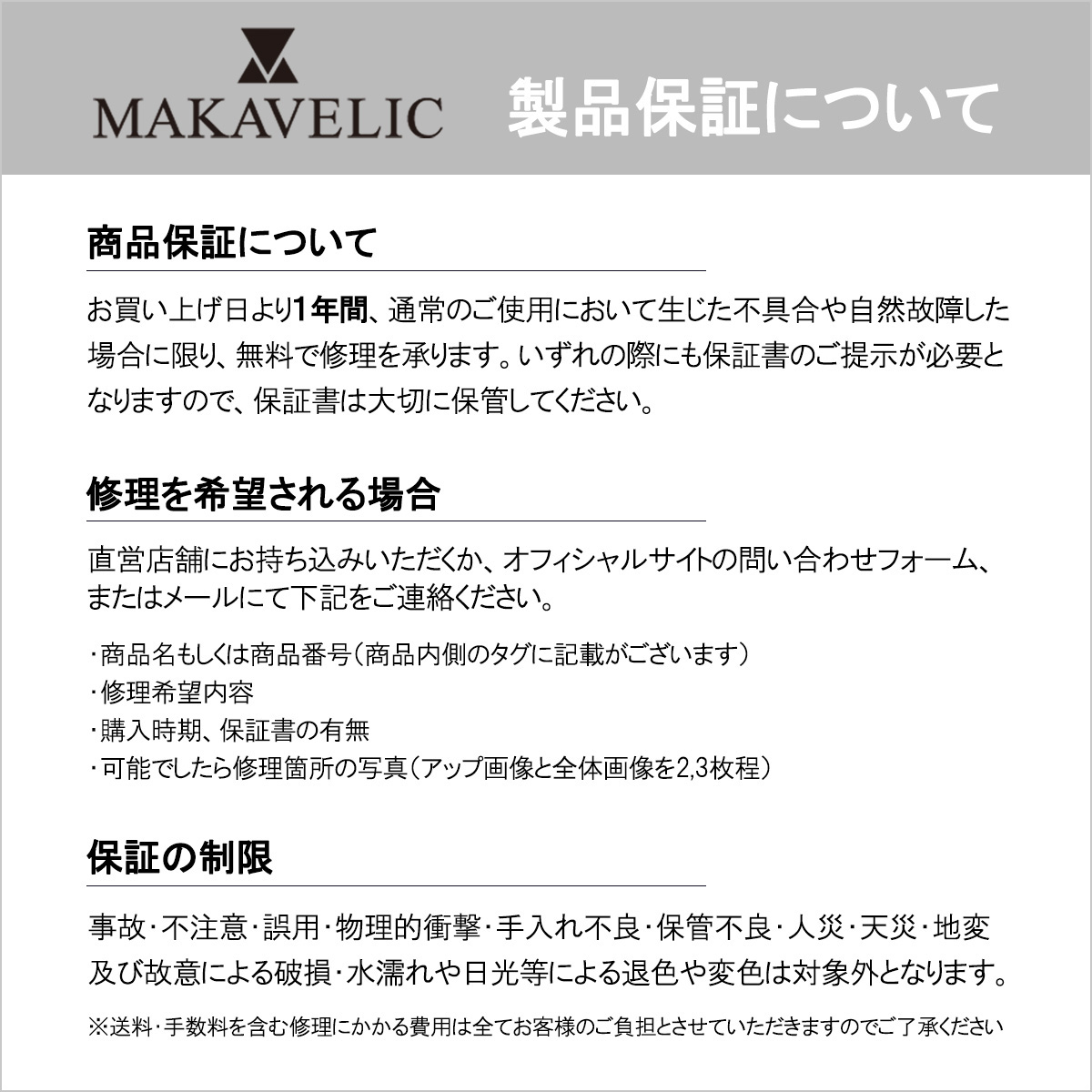 MAKAVELIC

製品保証について

商品保証について

お買い上げ日より1年間、通常のご使用において生じた不具合や自然故障した場合に限り、無料で修理を承ります。いずれの際にも保証書のご提示が必要となりますので、保証書は大切に保管してください。

修理を希望される場合

直営店舗にお持ち込みいただくか、オフィシャルサイトの問い合わせフォーム、またはメールにて下記をご連絡ください。

・商品名もしくは商品番号（商品内側のタグに記載がございます）
・修理希望内容
・購入時期、保証書の有無
・可能でしたら修理箇所の写真（アップ画像と全体画像を2,3枚程）

保証の制限

事故・不注意・誤用・物理的衝撃・手入れ不良・保管不良・人災・天災・地変及び故意による破損・水濡れや日光等による退色や変色は対象外となります。

※送料・手数料を含む修理にかかる費用は全てお客様のご負担とさせていただきますのでご了承ください